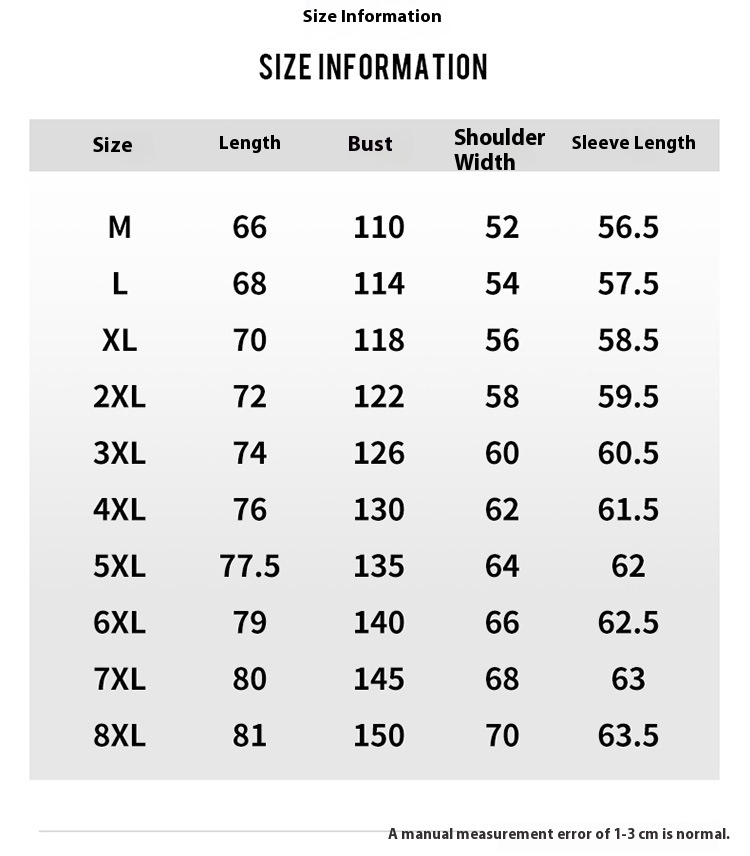 Size Information

SIZE INFORMATION

| Size | Length | Bust | Shoulder Width | Sleeve Length |
|---|---|---|---|---|
| M | 66 | 110 | 52 | 56.5 |
| L | 68 | 114 | 54 | 57.5 |
| XL | 70 | 118 | 56 | 58.5 |
| 2XL | 72 | 122 | 58 | 59.5 |
| 3XL | 74 | 126 | 60 | 60.5 |
| 4XL | 76 | 130 | 62 | 61.5 |
| 5XL | 77.5 | 135 | 64 | 62 |
| 6XL | 79 | 140 | 66 | 62.5 |
| 7XL | 80 | 145 | 68 | 63 |
| 8XL | 81 | 150 | 70 | 63.5 |

A manual measurement error of 1-3 cm is normal.